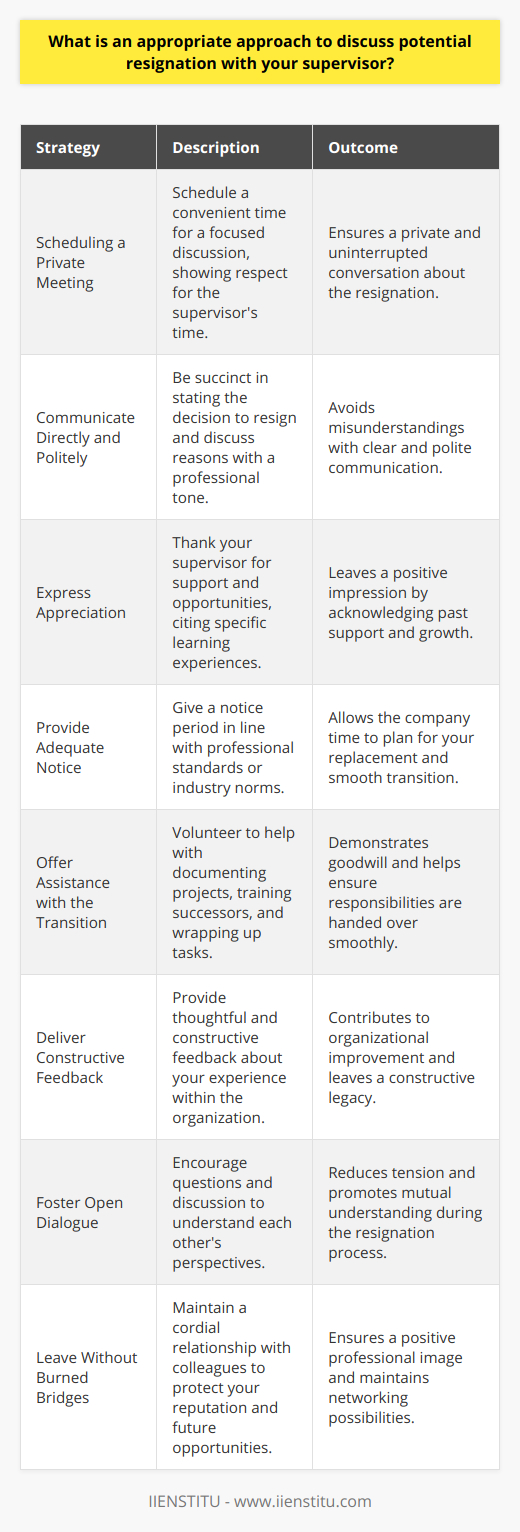 What is an appropriate approach to discuss potential resignation with your supervisor?

| Strategy | Description | Outcome |
|---|---|---|
| Scheduling a Private Meeting | Schedule a convenient time for a focused discussion, showing respect for the supervisor's time. | Ensures a private and uninterrupted conversation about the resignation. |
| Communicate Directly and Politely | Be succinct in stating the decision to resign and discuss reasons with a professional tone. | Avoids misunderstandings with clear and polite communication. |
| Express Appreciation | Thank your supervisor for support and opportunities, citing specific learning experiences. | Leaves a positive impression by acknowledging past support and growth. |
| Provide Adequate Notice | Give a notice period in line with professional standards or industry norms. | Allows the company time to plan for your replacement and smooth transition. |
| Offer Assistance with the Transition | Volunteer to help with documenting projects, training successors, and wrapping up tasks. | Demonstrates goodwill and helps ensure responsibilities are handed over smoothly. |
| Deliver Constructive Feedback | Provide thoughtful and constructive feedback about your experience within the organization. | Contributes to organizational improvement and leaves a constructive legacy. |
| Foster Open Dialogue | Encourage questions and discussion to understand each other's perspectives. | Reduces tension and promotes mutual understanding during the resignation process. |
| Leave Without Burned Bridges | Maintain a cordial relationship with colleagues to protect your reputation and future opportunities. | Ensures a positive professional image and maintains networking possibilities. |

IIENSTITU - www.iienstitu.com